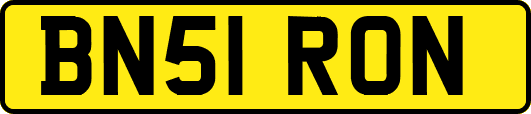 BN51 RON